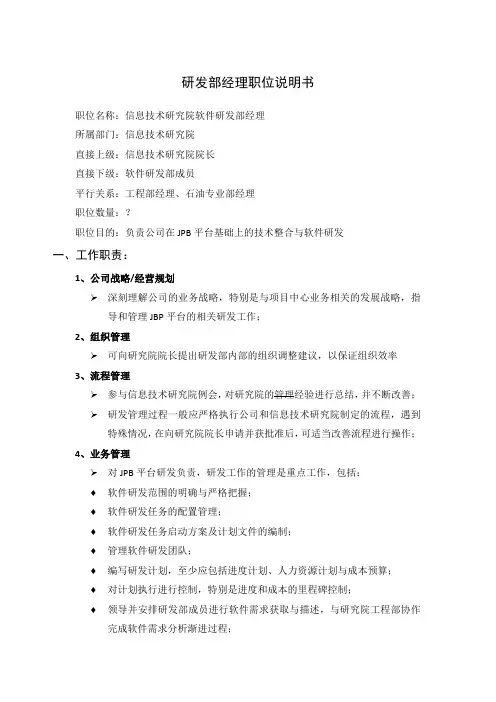 研发部经理职位说明书

职位名称：信息技术研究院软件研发部经理

所属部门：信息技术研究院

直接上级：信息技术研究院院长

直接下级：软件研发部成员

平行关系：工程部经理、石油专业部经理

职位数量：？

职位目的：负责公司在 JPB 平台基础上的技术整合与软件研发

一、工作职责：

1、公司战略/经营规划

➢ 深刻理解公司的业务战略，特别是与项目中心业务相关的发展战略，指导和管理 JBP 平台的相关研发工作；

2、组织管理

➢ 可向研究院院长提出研发部内部的组织调整建议，以保证组织效率

3、流程管理

➢ 参与信息技术研究院例会，对研究院的管理经验进行总结，并不断改善；

➢ 研发管理过程一般应严格执行公司和信息技术研究院制定的流程，遇到特殊情况，在向研究院院长申请并获批准后，可适当改善流程进行操作；

4、业务管理

➢ 对 JPB 平台研发负责，研发工作的管理是重点工作，包括：

♦ 软件研发范围的明确与严格把握；

♦ 软件研发任务的配置管理；

♦ 软件研发任务启动方案及计划文件的编制；

♦ 管理软件研发团队；

♦ 编写研发计划，至少应包括进度计划、人力资源计划与成本预算；

♦ 对计划执行进行控制，特别是进度和成本的里程碑控制；

♦ 领导并安排研发部成员进行软件需求获取与描述，与研究院工程部协作完成软件需求分析渐进过程；